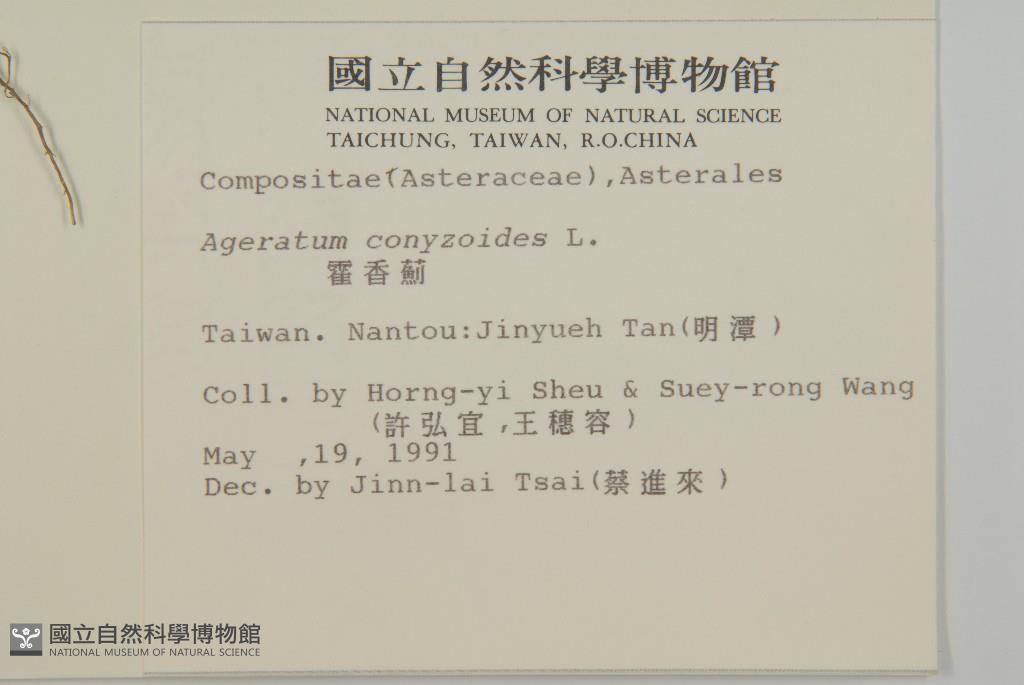 國立自然科學博物館
NATIONAL MUSEUM OF NATURAL SCIENCE
TAICHUNG, TAIWAN, R.O.CHINA

Compositae(Asteraceae),Asterales

Ageratum conyzoides L.
霍香薊

Taiwan. Nantou:Jinyueh Tan(明潭)

Coll. by Horng-yi Sheu & Suey-rong Wang
(許弘宜,王穗容)
May ,19, 1991
Dec. by Jinn-lai Tsai(蔡進來)

國立自然科學博物館
NATIONAL MUSEUM OF NATURAL SCIENCE